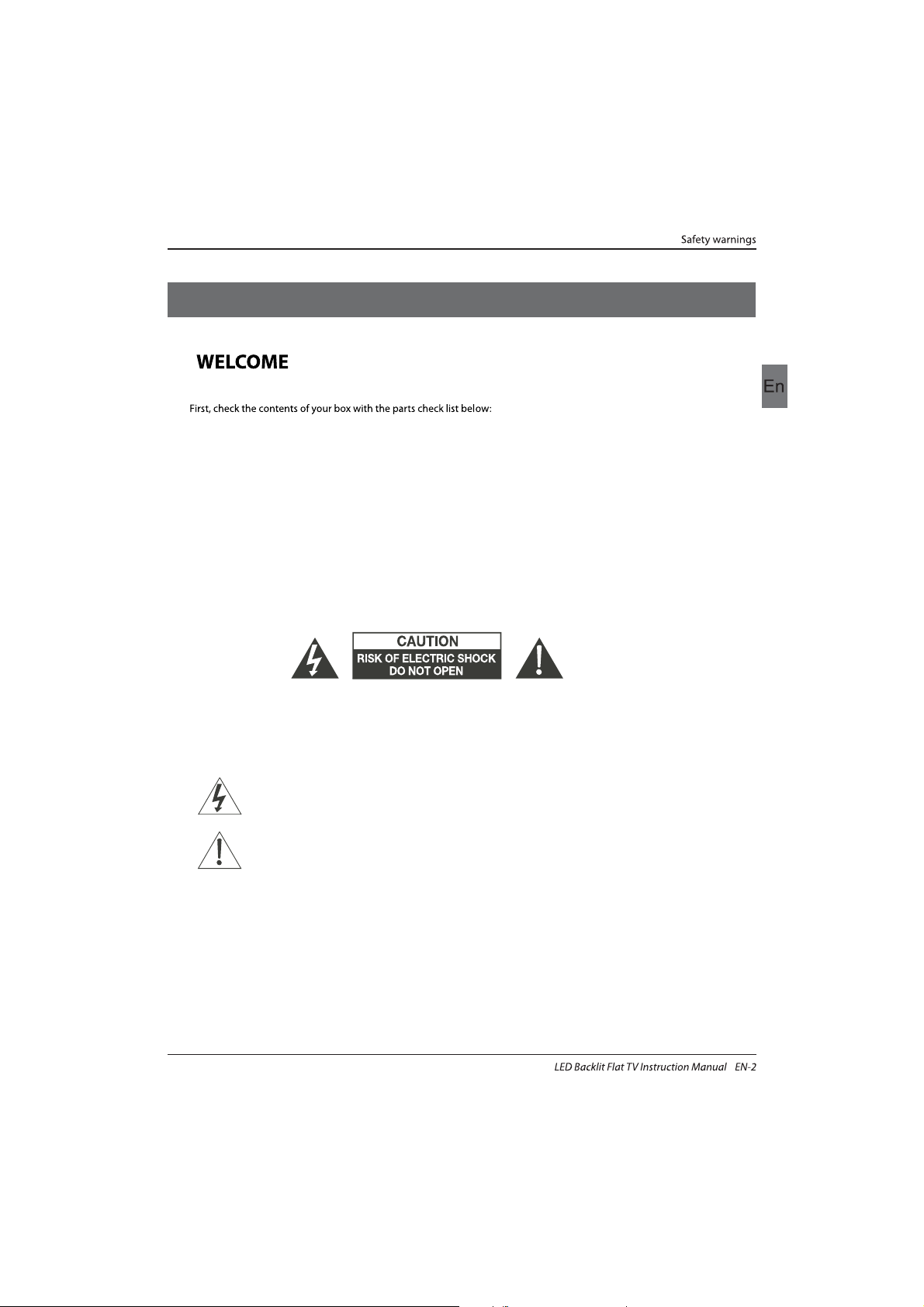 Safety warnings

WELCOME

En

First, check the contents of your box with the parts check list below:

CAUTION
RISK OF ELECTRIC SHOCK
DO NOT OPEN

LED Backlit Flat TV Instruction Manual EN-2